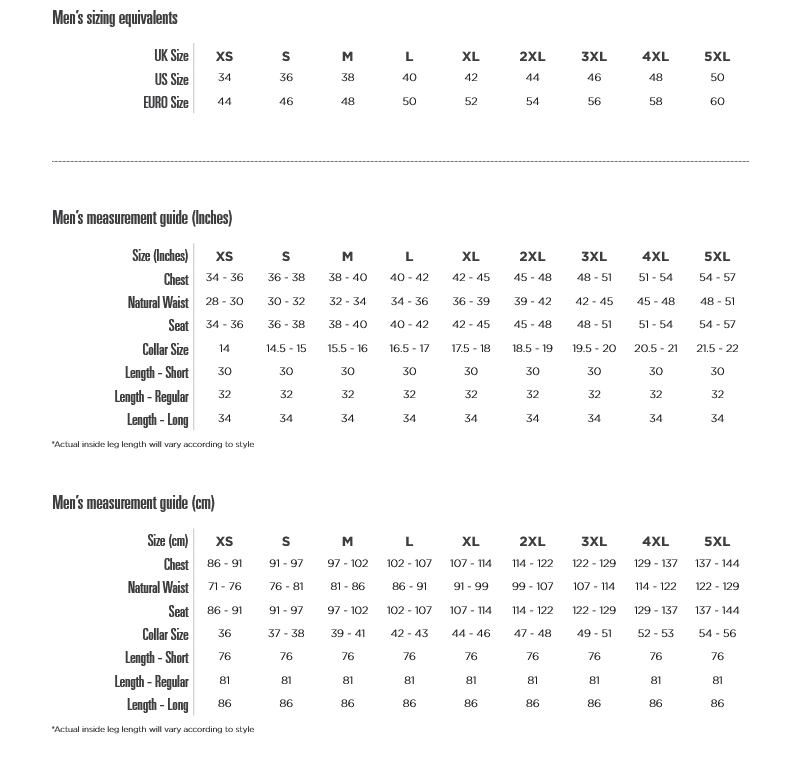 Men's sizing equivalents

| UK Size | XS | S | M | L | XL | 2XL | 3XL | 4XL | 5XL |
|---|---|---|---|---|---|---|---|---|---|
| US Size | 34 | 36 | 38 | 40 | 42 | 44 | 46 | 48 | 50 |
| EURO Size | 44 | 46 | 48 | 50 | 52 | 54 | 56 | 58 | 60 |

Men's measurement guide (Inches)

| Size (Inches) | XS | S | M | L | XL | 2XL | 3XL | 4XL | 5XL |
|---|---|---|---|---|---|---|---|---|---|
| Chest | 34 - 36 | 36 - 38 | 38 - 40 | 40 - 42 | 42 - 45 | 45 - 48 | 48 - 51 | 51 - 54 | 54 - 57 |
| Natural Waist | 28 - 30 | 30 - 32 | 32 - 34 | 34 - 36 | 36 - 39 | 39 - 42 | 42 - 45 | 45 - 48 | 48 - 51 |
| Seat | 34 - 36 | 36 - 38 | 38 - 40 | 40 - 42 | 42 - 45 | 45 - 48 | 48 - 51 | 51 - 54 | 54 - 57 |
| Collar Size | 14 | 14.5 - 15 | 15.5 - 16 | 16.5 - 17 | 17.5 - 18 | 18.5 - 19 | 19.5 - 20 | 20.5 - 21 | 21.5 - 22 |
| Length - Short | 30 | 30 | 30 | 30 | 30 | 30 | 30 | 30 | 30 |
| Length - Regular | 32 | 32 | 32 | 32 | 32 | 32 | 32 | 32 | 32 |
| Length - Long | 34 | 34 | 34 | 34 | 34 | 34 | 34 | 34 | 34 |

*Actual inside leg length will vary according to style

Men's measurement guide (cm)

| Size (cm) | XS | S | M | L | XL | 2XL | 3XL | 4XL | 5XL |
|---|---|---|---|---|---|---|---|---|---|
| Chest | 86 - 91 | 91 - 97 | 97 - 102 | 102 - 107 | 107 - 114 | 114 - 122 | 122 - 129 | 129 - 137 | 137 - 144 |
| Natural Waist | 71 - 76 | 76 - 81 | 81 - 86 | 86 - 91 | 91 - 99 | 99 - 107 | 107 - 114 | 114 - 122 | 122 - 129 |
| Seat | 86 - 91 | 91 - 97 | 97 - 102 | 102 - 107 | 107 - 114 | 114 - 122 | 122 - 129 | 129 - 137 | 137 - 144 |
| Collar Size | 36 | 37 - 38 | 39 - 41 | 42 - 43 | 44 - 46 | 47 - 48 | 49 - 51 | 52 - 53 | 54 - 56 |
| Length - Short | 76 | 76 | 76 | 76 | 76 | 76 | 76 | 76 | 76 |
| Length - Regular | 81 | 81 | 81 | 81 | 81 | 81 | 81 | 81 | 81 |
| Length - Long | 86 | 86 | 86 | 86 | 86 | 86 | 86 | 86 | 86 |

*Actual inside leg length will vary according to style